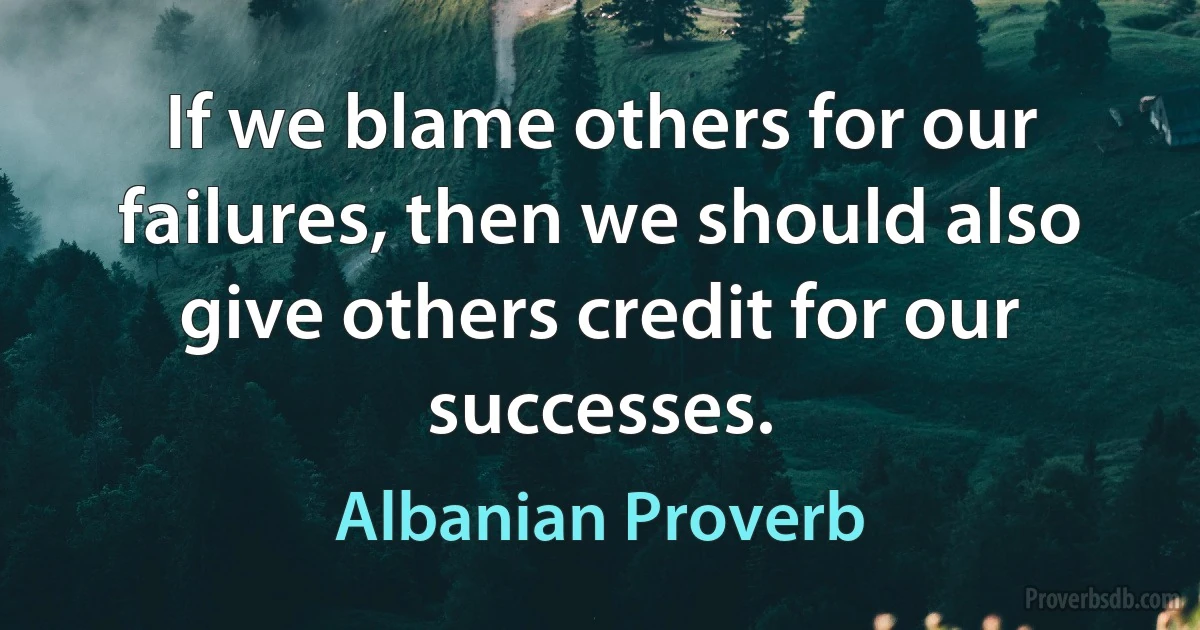 If we blame others for our failures, then we should also give others credit for our successes.

Albanian Proverb

Proverbsdb.com